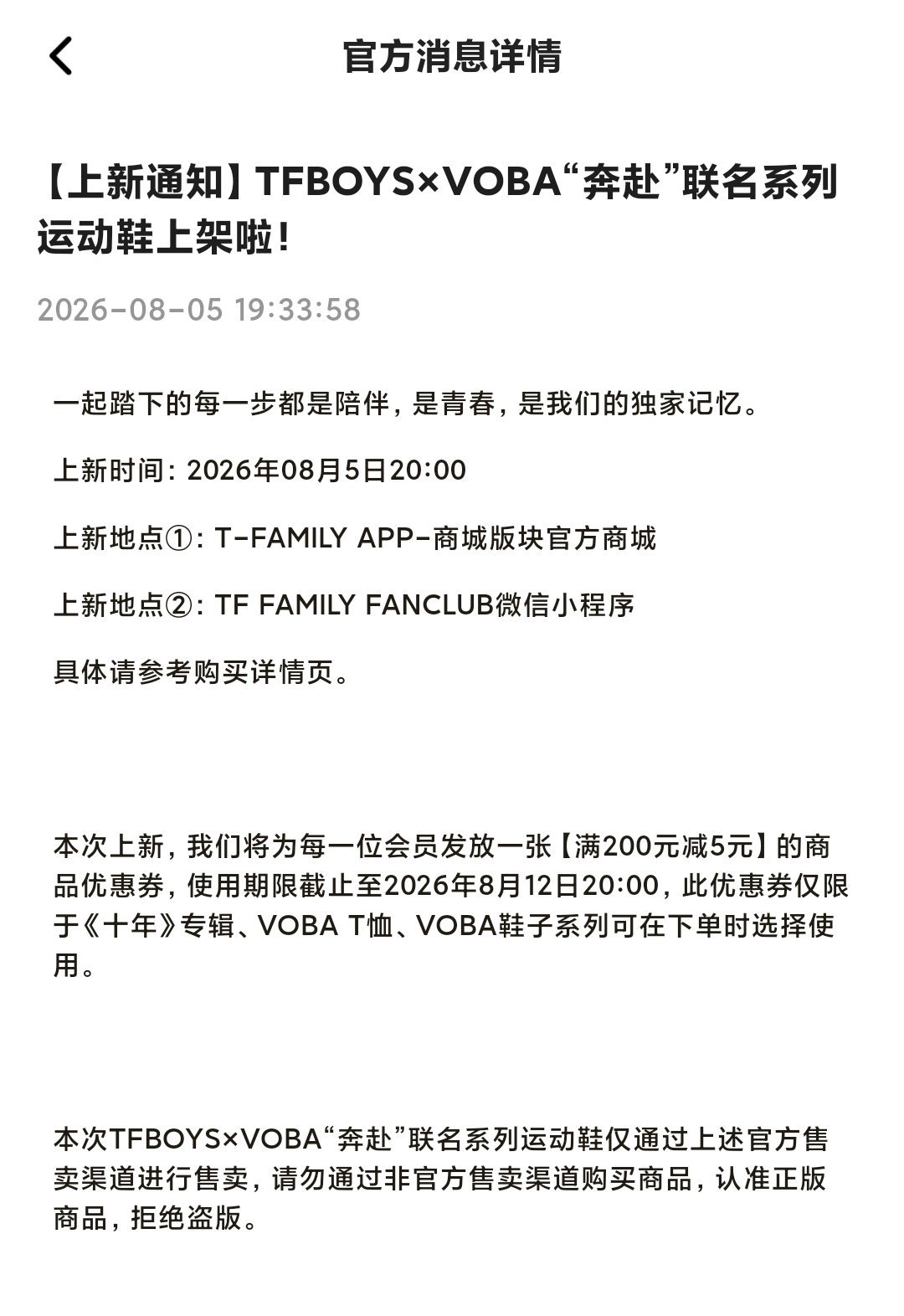 官方消息详情

【上新通知】TFBOYS×VOBA“奔赴”联名系列运动鞋上架啦！

2026-08-05 19:33:58

一起踏下的每一步都是陪伴，是青春，是我们的独家记忆。

上新时间：2026年08月5日20:00

上新地点①：T-FAMILY APP-商城版块官方商城

上新地点②：TF FAMILY FANCLUB微信小程序

具体请参考购买详情页。

本次上新，我们将为每一位会员发放一张【满200元减5元】的商品优惠券，使用期限截止至2026年8月12日20:00，此优惠券仅限于《十年》专辑、VOBA T恤、VOBA鞋子系列可在下单时选择使用。

本次TFBOYS×VOBA“奔赴”联名系列运动鞋仅通过上述官方售卖渠道进行售卖，请勿通过非官方售卖渠道购买商品，认准正版商品，拒绝盗版。